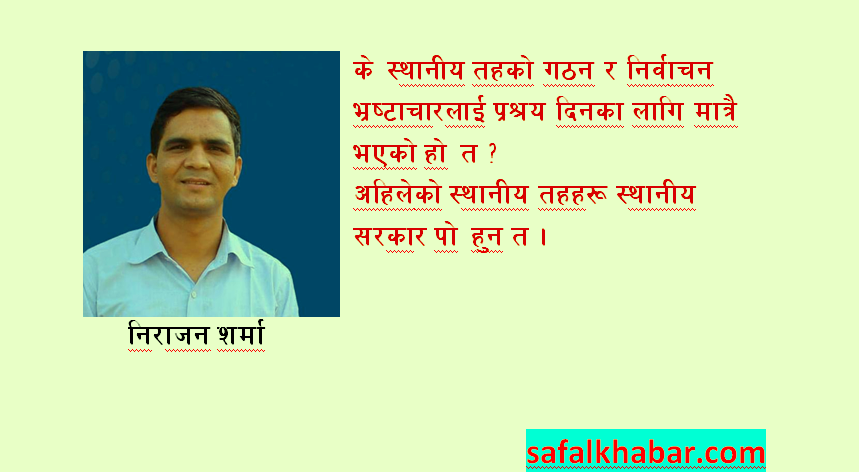 के स्थानीय तहको गठन र निर्वाचन भ्रष्टाचारलाई प्रश्रय दिनका लागि मात्रै भएको हो त ?
अहिलेको स्थानीय तहहरू स्थानीय सरकार पो हुन त ।

निराजन शर्मा

safalkhabar.com